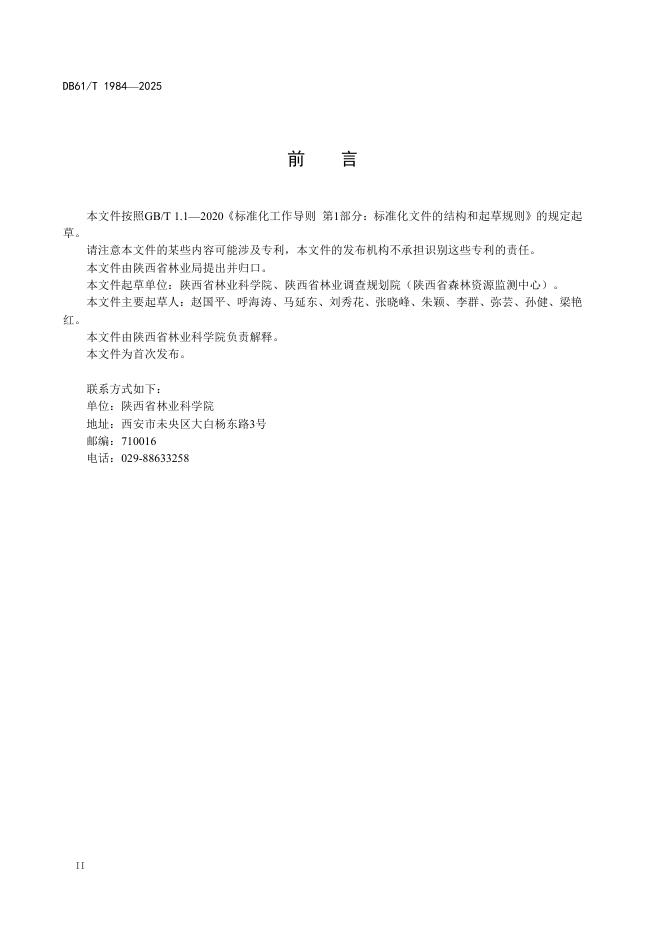 DB61/T 1984—2025

前　言

本文件按照GB/T 1.1—2020《标准化工作导则 第1部分：标准化文件的结构和起草规则》的规定起草。

请注意本文件的某些内容可能涉及专利，本文件的发布机构不承担识别这些专利的责任。

本文件由陕西省林业局提出并归口。

本文件起草单位：陕西省林业科学院、陕西省林业调查规划院（陕西省森林资源监测中心）。

本文件主要起草人：赵国平、呼海涛、马延东、刘秀花、张晓峰、朱颖、李群、弥芸、孙健、梁艳红。

本文件由陕西省林业科学院负责解释。

本文件为首次发布。

联系方式如下：

单位：陕西省林业科学院

地址：西安市未央区大白杨东路3号

邮编：710016

电话：029-88633258

II